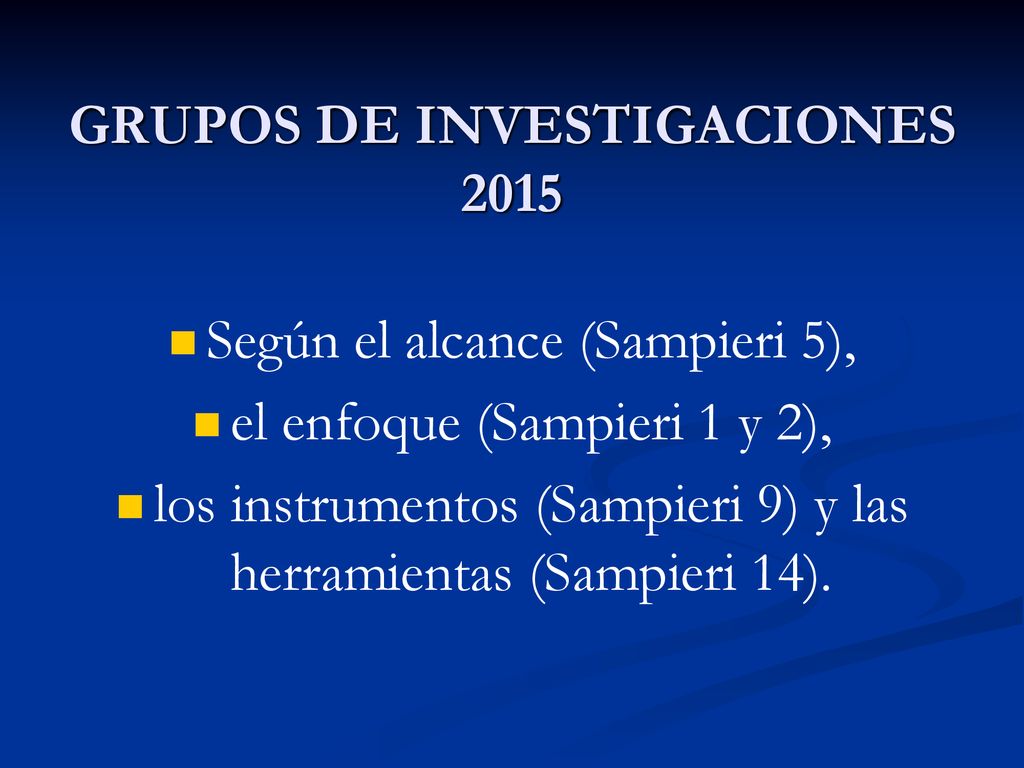 GRUPOS DE INVESTIGACIONES 2015

Según el alcance (Sampieri 5),

el enfoque (Sampieri 1 y 2),

los instrumentos (Sampieri 9) y las herramientas (Sampieri 14).